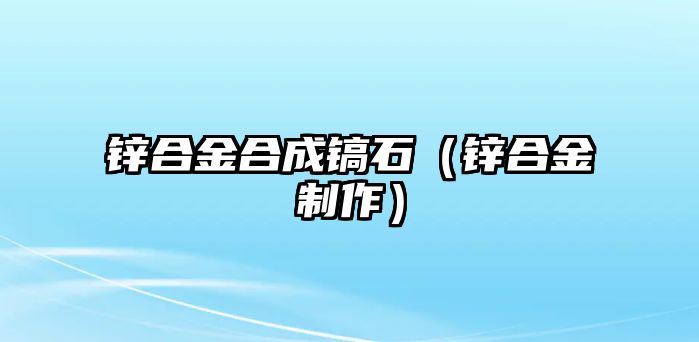 锌合金合成镐石（锌合金制作）